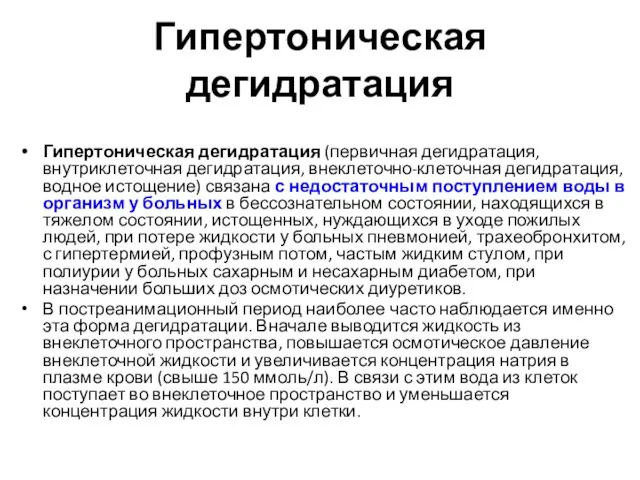 Гипертоническая дегидратация

• Гипертоническая дегидратация (первичная дегидратация, внутриклеточная дегидратация, внеклеточно-клеточная дегидратация, водное истощение) связана с недостаточным поступлением воды в организм у больных в бессознательном состоянии, находящихся в тяжелом состоянии, истощенных, нуждающихся в уходе пожилых людей, при потере жидкости у больных пневмонией, трахеобронхитом, с гипертермией, профузным потом, частым жидким стулом, при полиурии у больных сахарным и несахарным диабетом, при назначении больших доз осмотических диуретиков.

• В постреанимационный период наиболее часто наблюдается именно эта форма дегидратации. Вначале выводится жидкость из внеклеточного пространства, повышается осмотическое давление внеклеточной жидкости и увеличивается концентрация натрия в плазме крови (свыше 150 ммоль/л). В связи с этим вода из клеток поступает во внеклеточное пространство и уменьшается концентрация жидкости внутри клетки.